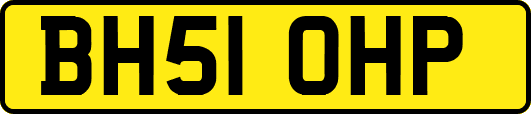 BH51 OHP